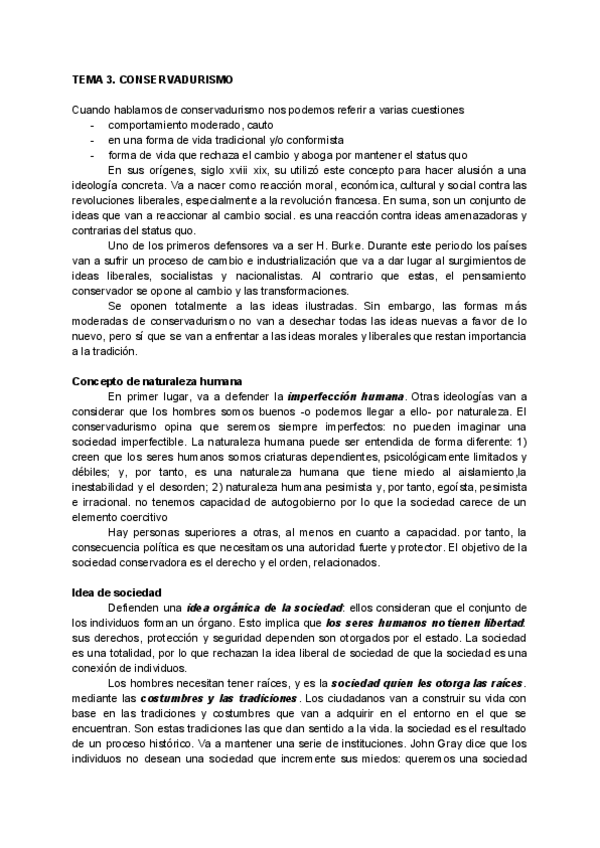 TEMA 3. CONSERVADURISMO

Cuando hablamos de conservadurismo nos podemos referir a varias cuestiones
- comportamiento moderado, cauto
- en una forma de vida tradicional y/o conformista
- forma de vida que rechaza el cambio y aboga por mantener el status quo

En sus orígenes, siglo xviii xix, su utilizó este concepto para hacer alusión a una ideología concreta. Va a nacer como reacción moral, económica, cultural y social contra las revoluciones liberales, especialmente a la revolución francesa. En suma, son un conjunto de ideas que van a reaccionar al cambio social. es una reacción contra ideas amenazadoras y contrarias del status quo.

Uno de los primeros defensores va a ser H. Burke. Durante este periodo los países van a sufrir un proceso de cambio e industrialización que va a dar lugar al surgimientos de ideas liberales, socialistas y nacionalistas. Al contrario que estas, el pensamiento conservador se opone al cambio y las transformaciones.

Se oponen totalmente a las ideas ilustradas. Sin embargo, las formas más moderadas de conservadurismo no van a desechar todas las ideas nuevas a favor de lo nuevo, pero sí que se van a enfrentar a las ideas morales y liberales que restan importancia a la tradición.

Concepto de naturaleza humana

En primer lugar, va a defender la imperfección humana. Otras ideologías van a considerar que los hombres somos buenos -o podemos llegar a ello- por naturaleza. El conservadurismo opina que seremos siempre imperfectos: no pueden imaginar una sociedad imperfectible. La naturaleza humana puede ser entendida de forma diferente: 1) creen que los seres humanos somos criaturas dependientes, psicológicamente limitados y débiles; y, por tanto, es una naturaleza humana que tiene miedo al aislamiento,la inestabilidad y el desorden; 2) naturaleza humana pesimista y, por tanto, egoísta, pesimista e irracional. no tenemos capacidad de autogobierno por lo que la sociedad carece de un elemento coercitivo

Hay personas superiores a otras, al menos en cuanto a capacidad. por tanto, la consecuencia política es que necesitamos una autoridad fuerte y protector. El objetivo de la sociedad conservadora es el derecho y el orden, relacionados.

Idea de sociedad

Defienden una idea orgánica de la sociedad: ellos consideran que el conjunto de los individuos forman un órgano. Esto implica que los seres humanos no tienen libertad: sus derechos, protección y seguridad dependen son otorgados por el estado. La sociedad es una totalidad, por lo que rechazan la idea liberal de sociedad de que la sociedad es una conexión de individuos.

Los hombres necesitan tener raíces, y es la sociedad quien les otorga las raíces. mediante las costumbres y las tradiciones. Los ciudadanos van a construir su vida con base en las tradiciones y costumbres que van a adquirir en el entorno en el que se encuentran. Son estas tradiciones las que dan sentido a la vida. la sociedad es el resultado de un proceso histórico. Va a mantener una serie de instituciones. John Gray dice que los individuos no desean una sociedad que incremente sus miedos: queremos una sociedad